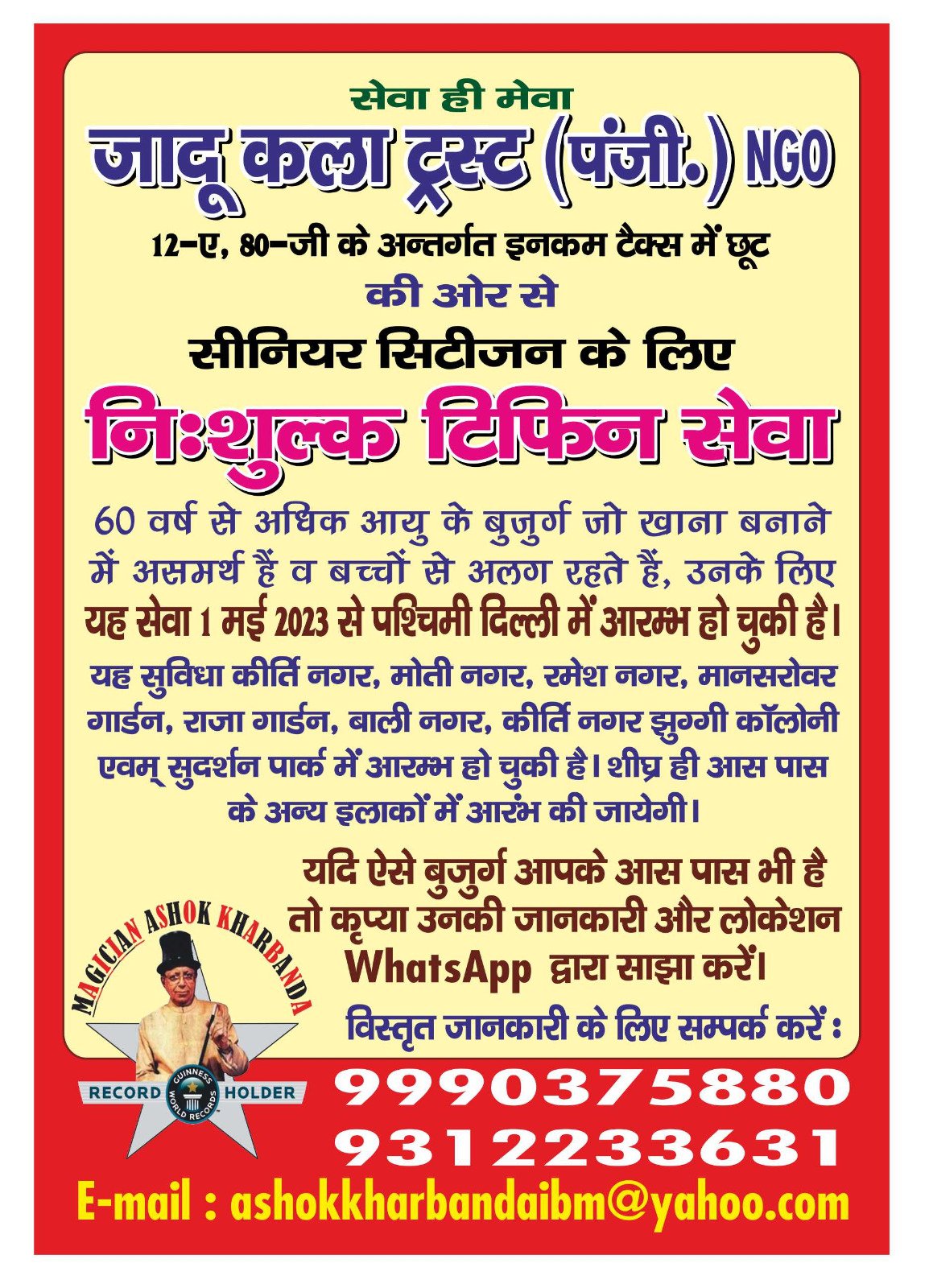 सेवा ही मेवा

जादू कला ट्रस्ट (पंजी.) NGO

12-ए, 80-जी के अन्तर्गत इनकम टैक्स में छूट

की ओर से

सीनियर सिटीजन के लिए

निःशुल्क टिफिन सेवा

60 वर्ष से अधिक आयु के बुजुर्ग जो खाना बनाने में असमर्थ हैं व बच्चों से अलग रहते हैं, उनके लिए यह सेवा 1 मई 2023 से पश्चिमी दिल्ली में आरम्भ हो चुकी है।

यह सुविधा कीर्ति नगर, मोती नगर, रमेश नगर, मानसरोवर गार्डन, राजा गार्डन, बाली नगर, कीर्ति नगर झुग्गी कॉलोनी एवम् सुदर्शन पार्क में आरम्भ हो चुकी है। शीघ्र ही आस पास के अन्य इलाकों में आरंभ की जायेगी।

यदि ऐसे बुजुर्ग आपके आस पास भी है तो कृप्या उनकी जानकारी और लोकेशन WhatsApp द्वारा साझा करें।

विस्तृत जानकारी के लिए सम्पर्क करें :

MAGICIAN ASHOK KHARBANDA

RECORD HOLDER

GUINNESS WORLD RECORDS

9990375880
9312233631

E-mail : ashokkharbandaibm@yahoo.com